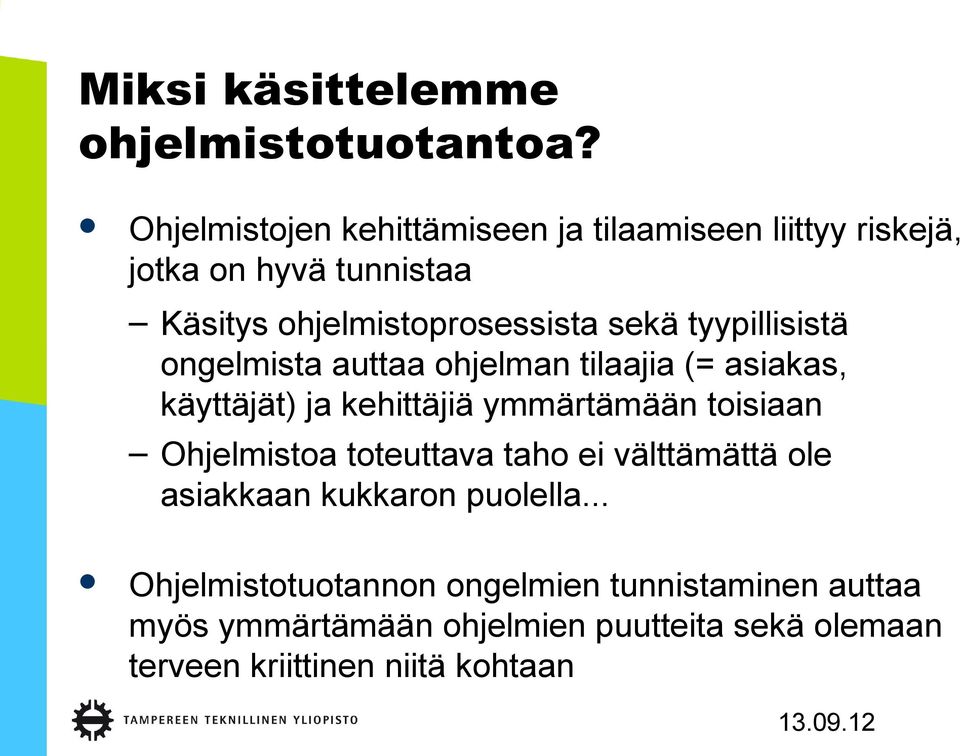 Miksi käsittelemme ohjelmistotuotantoa?

• Ohjelmistojen kehittämiseen ja tilaamiseen liittyy riskejä, jotka on hyvä tunnistaa

– Käsitys ohjelmistoprosessista sekä tyypillisistä ongelmista auttaa ohjelman tilaajia (= asiakas, käyttäjät) ja kehittäjiä ymmärtämään toisiaan

– Ohjelmistoa toteuttava taho ei välttämättä ole asiakkaan kukkaron puolella...

• Ohjelmistotuotannon ongelmien tunnistaminen auttaa myös ymmärtämään ohjelmien puutteita sekä olemaan terveen kriittinen niitä kohtaan

TAMPEREEN TEKNILLINEN YLIOPISTO

13.09.12